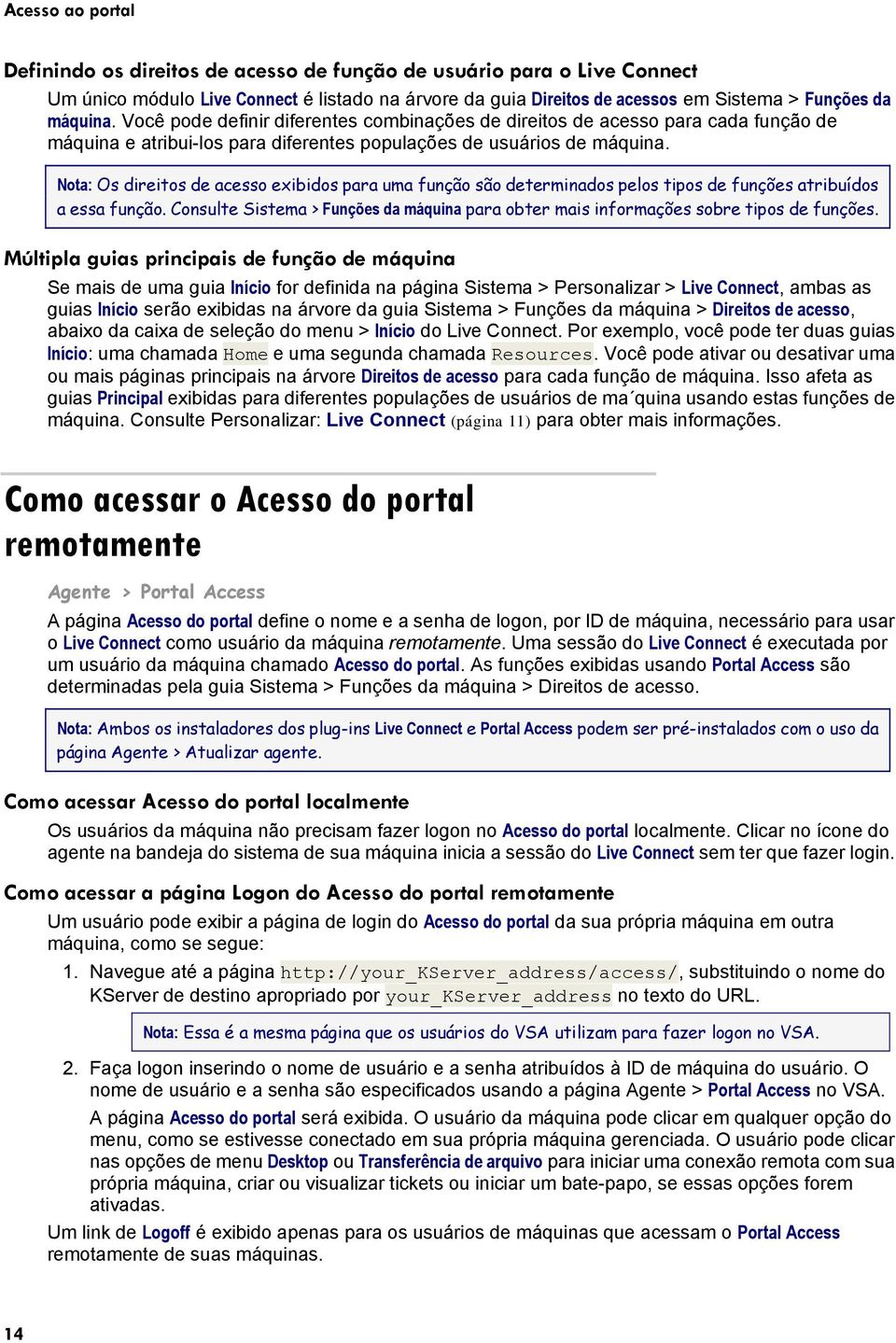 Acesso ao portal

Definindo os direitos de acesso de função de usuário para o Live Connect

Um único módulo Live Connect é listado na árvore da guia Direitos de acessos em Sistema > Funções da máquina. Você pode definir diferentes combinações de direitos de acesso para cada função de máquina e atribui-los para diferentes populações de usuários de máquina.

Nota: Os direitos de acesso exibidos para uma função são determinados pelos tipos de funções atribuídos a essa função. Consulte Sistema > Funções da máquina para obter mais informações sobre tipos de funções.

Múltipla guias principais de função de máquina

Se mais de uma guia Início for definida na página Sistema > Personalizar > Live Connect, ambas as guias Início serão exibidas na árvore da guia Sistema > Funções da máquina > Direitos de acesso, abaixo da caixa de seleção do menu > Início do Live Connect. Por exemplo, você pode ter duas guias Início: uma chamada Home e uma segunda chamada Resources. Você pode ativar ou desativar uma ou mais páginas principais na árvore Direitos de acesso para cada função de máquina. Isso afeta as guias Principal exibidas para diferentes populações de usuários de ma´quina usando estas funções de máquina. Consulte Personalizar: Live Connect (página 11) para obter mais informações.

Como acessar o Acesso do portal remotamente

Agente > Portal Access

A página Acesso do portal define o nome e a senha de logon, por ID de máquina, necessário para usar o Live Connect como usuário da máquina remotamente. Uma sessão do Live Connect é executada por um usuário da máquina chamado Acesso do portal. As funções exibidas usando Portal Access são determinadas pela guia Sistema > Funções da máquina > Direitos de acesso.

Nota: Ambos os instaladores dos plug-ins Live Connect e Portal Access podem ser pré-instalados com o uso da página Agente > Atualizar agente.

Como acessar Acesso do portal localmente

Os usuários da máquina não precisam fazer logon no Acesso do portal localmente. Clicar no ícone do agente na bandeja do sistema de sua máquina inicia a sessão do Live Connect sem ter que fazer login.

Como acessar a página Logon do Acesso do portal remotamente

Um usuário pode exibir a página de login do Acesso do portal da sua própria máquina em outra máquina, como se segue:

1. Navegue até a página http://your_KServer_address/access/, substituindo o nome do KServer de destino apropriado por your_KServer_address no texto do URL.

Nota: Essa é a mesma página que os usuários do VSA utilizam para fazer logon no VSA.

2. Faça logon inserindo o nome de usuário e a senha atribuídos à ID de máquina do usuário. O nome de usuário e a senha são especificados usando a página Agente > Portal Access no VSA.

A página Acesso do portal será exibida. O usuário da máquina pode clicar em qualquer opção do menu, como se estivesse conectado em sua própria máquina gerenciada. O usuário pode clicar nas opções de menu Desktop ou Transferência de arquivo para iniciar uma conexão remota com sua própria máquina, criar ou visualizar tickets ou iniciar um bate-papo, se essas opções forem ativadas.

Um link de Logoff é exibido apenas para os usuários de máquinas que acessam o Portal Access remotamente de suas máquinas.

14